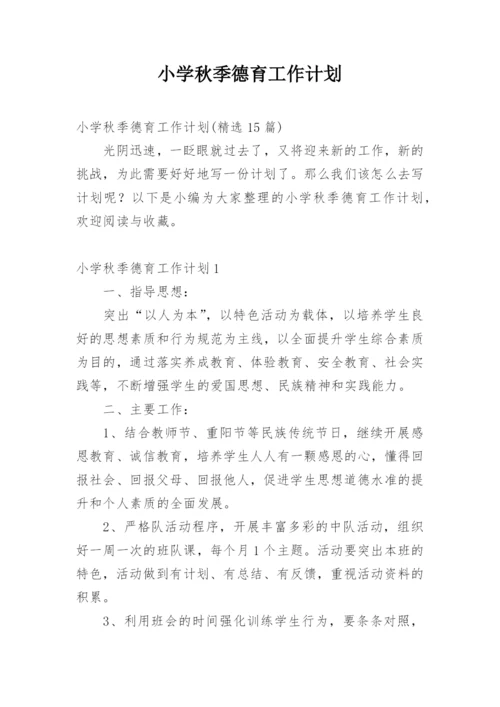 小学秋季德育工作计划

小学秋季德育工作计划(精选15篇)

光阴迅速，一眨眼就过去了，又将迎来新的工作，新的挑战，为此需要好好地写一份计划了。那么我们该怎么去写计划呢？以下是小编为大家整理的小学秋季德育工作计划，欢迎阅读与收藏。

小学秋季德育工作计划1

一、指导思想：

突出“以人为本”，以特色活动为载体，以培养学生良好的思想素质和行为规范为主线，以全面提升学生综合素质为目的，通过落实养成教育、体验教育、安全教育、社会实践等，不断增强学生的爱国思想、民族精神和实践能力。

二、主要工作：

1、结合教师节、重阳节等民族传统节日，继续开展感恩教育、诚信教育，培养学生人人有一颗感恩的心，懂得回报社会、回报父母、回报他人，促进学生思想道德水准的提升和个人素质的全面发展。

2、严格队活动程序，开展丰富多彩的中队活动，组织好一周一次的班队课，每个月1个主题。活动要突出本班的特色，活动做到有计划、有总结、有反馈，重视活动资料的积累。

3、利用班会的时间强化训练学生行为，要条条对照，